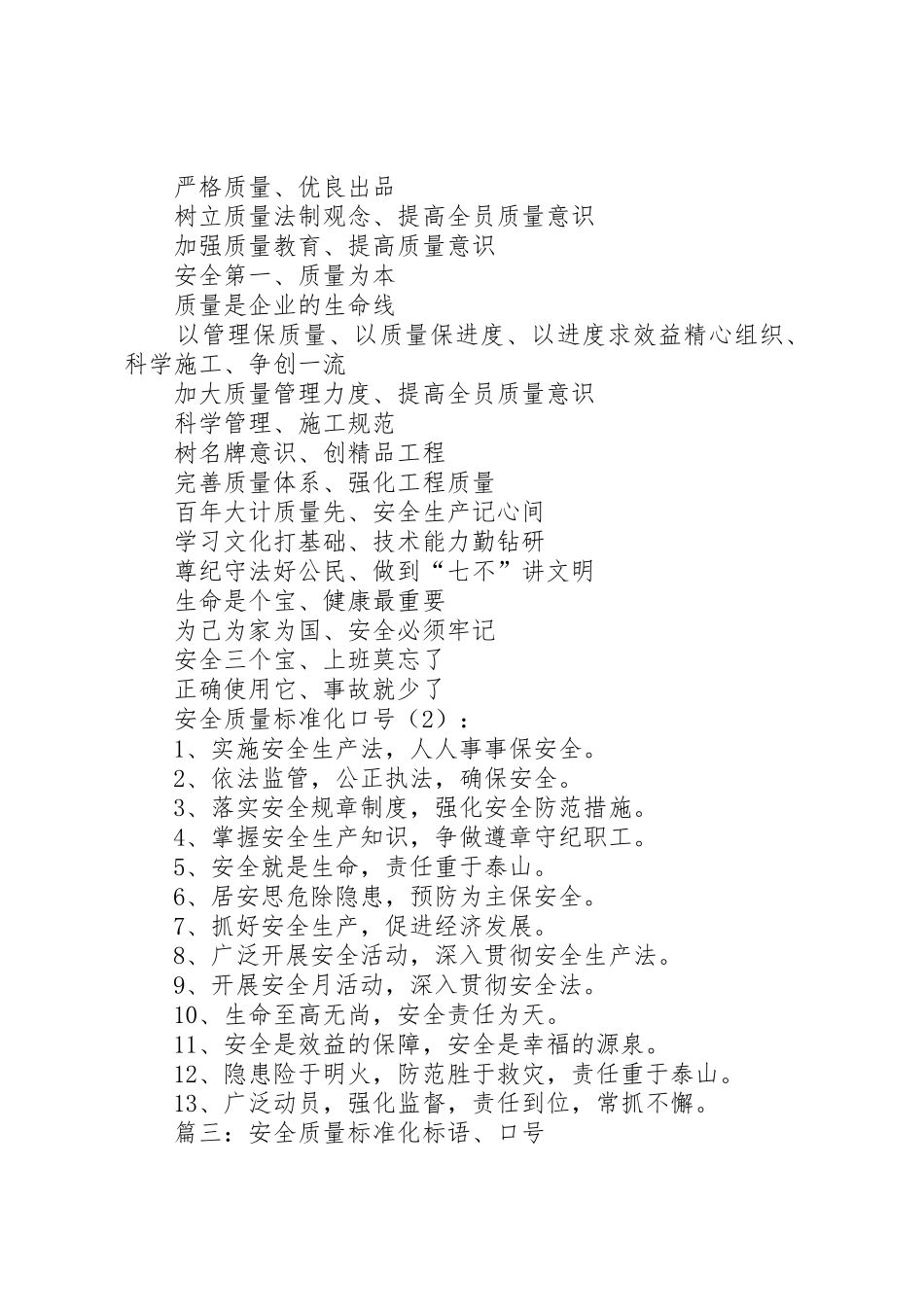 严格质量、优良出品

树立质量法制观念、提高全员质量意识

加强质量教育、提高质量意识

安全第一、质量为本

质量是企业的生命线

以管理保质量、以质量保进度、以进度求效益精心组织、科学施工、争创一流

加大质量管理力度、提高全员质量意识

科学管理、施工规范

树名牌意识、创精品工程

完善质量体系、强化工程质量

百年大计质量先、安全生产记心间

学习文化打基础、技术能力勤钻研

尊纪守法好公民、做到“七不”讲文明

生命是个宝、健康最重要

为己为家为国、安全必须牢记

安全三个宝、上班莫忘了

正确使用它、事故就少了

安全质量标准化口号（2）：

1、实施安全生产法，人人事事保安全。

2、依法监管，公正执法，确保安全。

3、落实安全规章制度，强化安全防范措施。

4、掌握安全生产知识，争做遵章守纪职工。

5、安全就是生命，责任重于泰山。

6、居安思危除隐患，预防为主保安全。

7、抓好安全生产，促进经济发展。

8、广泛开展安全活动，深入贯彻安全生产法。

9、开展安全月活动，深入贯彻安全法。

10、生命至高无尚，安全责任为天。

11、安全是效益的保障，安全是幸福的源泉。

12、隐患险于明火，防范胜于救灾，责任重于泰山。

13、广泛动员，强化监督，责任到位，常抓不懈。

篇三：安全质量标准化标语、口号